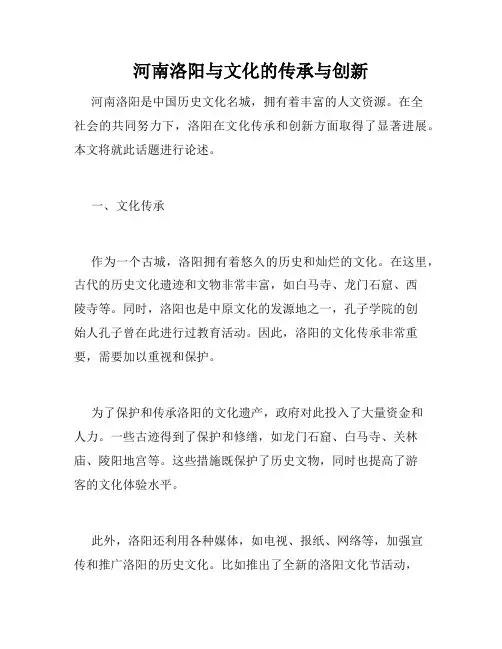 河南洛阳与文化的传承与创新

河南洛阳是中国历史文化名城，拥有着丰富的人文资源。在全社会的共同努力下，洛阳在文化传承和创新方面取得了显著进展。本文将就此话题进行论述。

一、文化传承

作为一个古城，洛阳拥有着悠久的历史和灿烂的文化。在这里，古代的历史文化遗迹和文物非常丰富，如白马寺、龙门石窟、西陵寺等。同时，洛阳也是中原文化的发源地之一，孔子学院的创始人孔子曾在此进行过教育活动。因此，洛阳的文化传承非常重要，需要加以重视和保护。

为了保护和传承洛阳的文化遗产，政府对此投入了大量资金和人力。一些古迹得到了保护和修缮，如龙门石窟、白马寺、关林庙、陵阳地宫等。这些措施既保护了历史文物，同时也提高了游客的文化体验水平。

此外，洛阳还利用各种媒体，如电视、报纸、网络等，加强宣传和推广洛阳的历史文化。比如推出了全新的洛阳文化节活动，